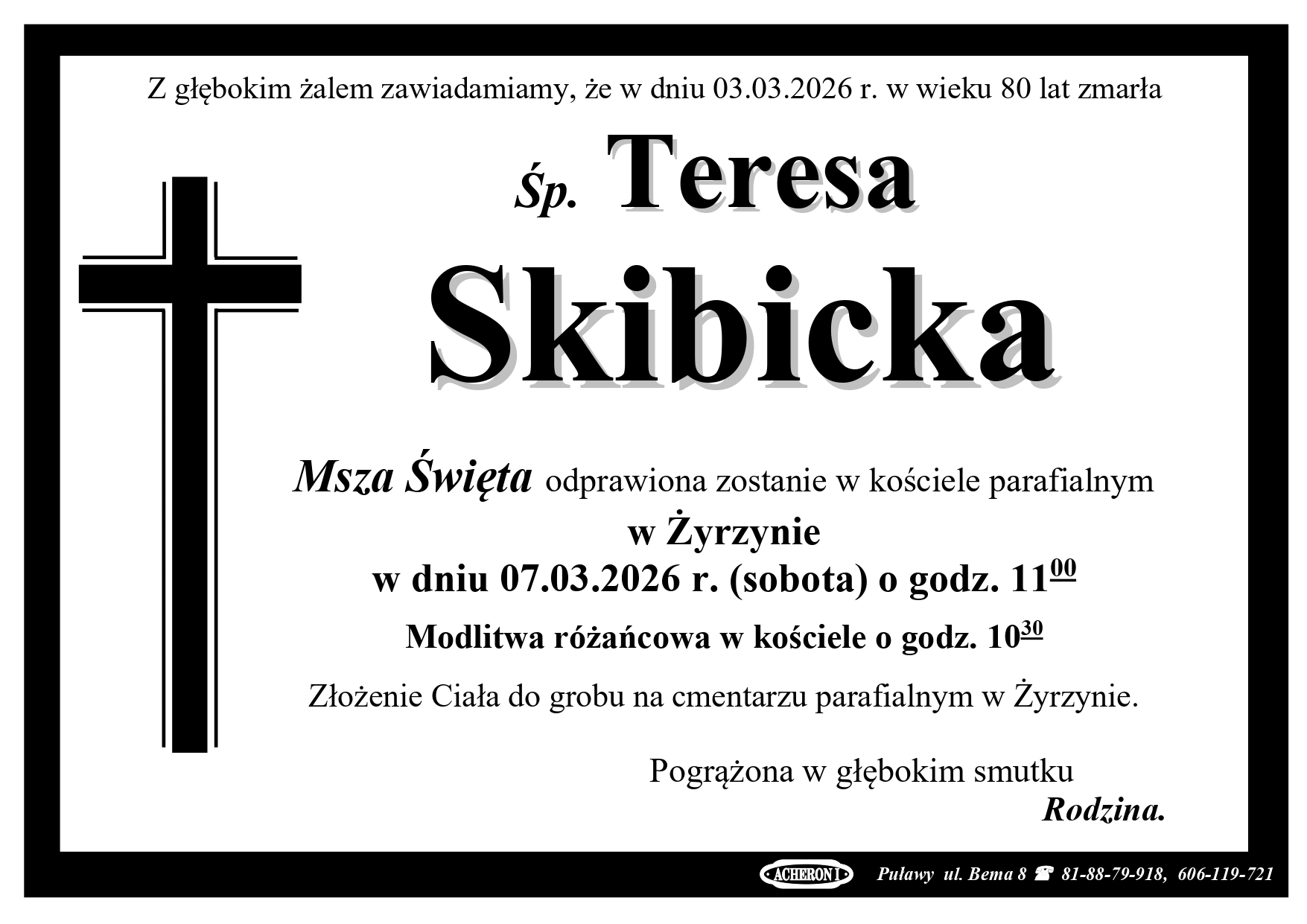 Z głębokim żalem zawiadamiamy, że w dniu 03.03.2026 r. w wieku 80 lat zmarła

Śp. Teresa

Skibicka

Msza Święta odprawiona zostanie w kościele parafialnym

w Żyrzynie

w dniu 07.03.2026 r. (sobota) o godz. $11^{00}$

Modlitwa różańcowa w kościele o godz. $10^{30}$

Złożenie Ciała do grobu na cmentarzu parafialnym w Żyrzynie.

Pogrążona w głębokim smutku

Rodzina.

ACHERON I Puławy ul. Bema 8 ☎ 81-88-79-918, 606-119-721